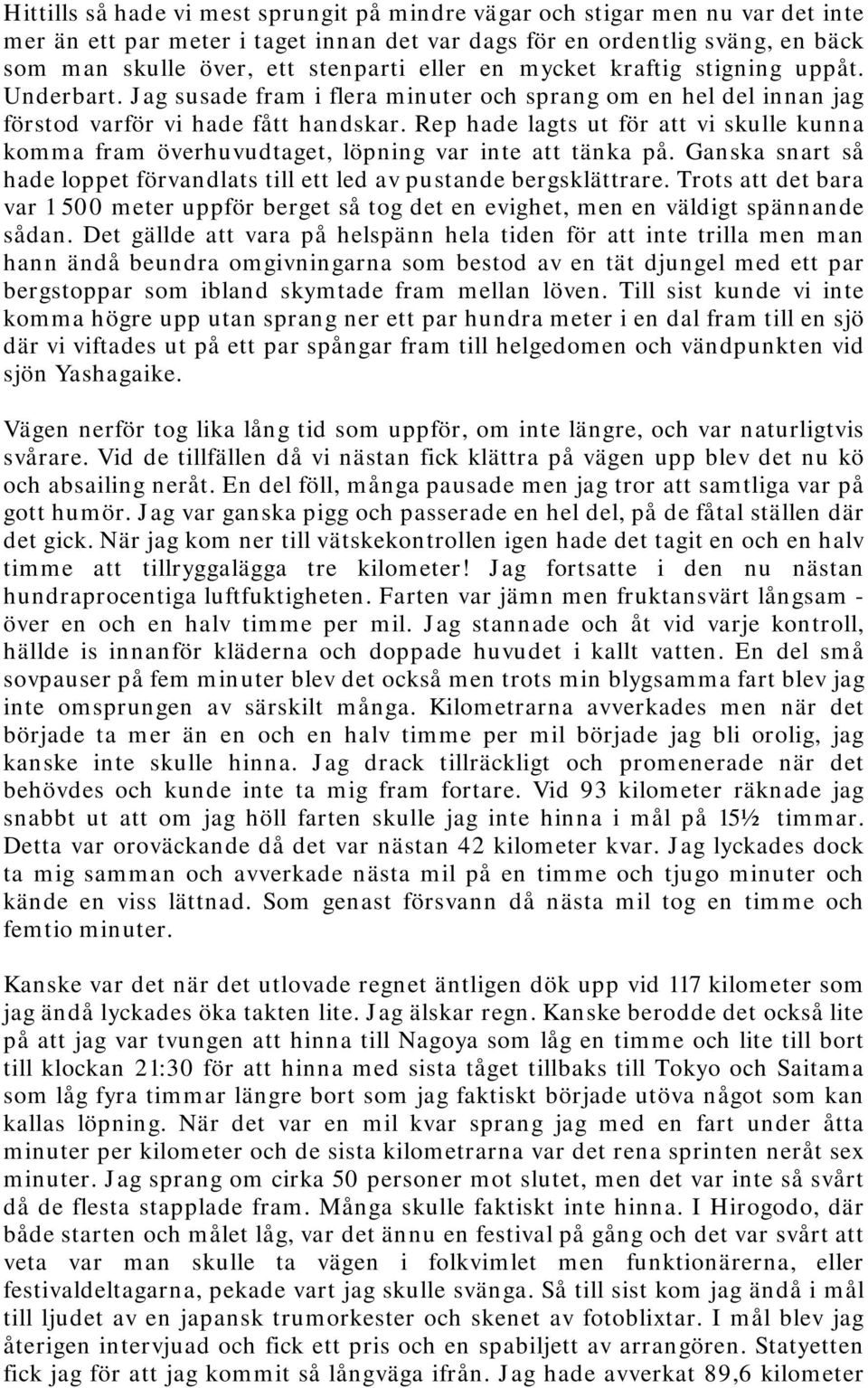 Hittills så hade vi mest sprungit på mindre vägar och stigar men nu var det inte mer än ett par meter i taget innan det var dags för en ordentlig sväng, en bäck som man skulle över, ett stenparti eller en mycket kraftig stigning uppåt. Underbart. Jag susade fram i flera minuter och sprang om en hel del innan jag förstod varför vi hade fått handskar. Rep hade lagts ut för att vi skulle kunna komma fram överhuvudtaget, löpning var inte att tänka på. Ganska snart så hade loppet förvandlats till ett led av pustande bergsklättrare. Trots att det bara var 1 500 meter uppför berget så tog det en evighet, men en väldigt spännande sådan. Det gällde att vara på helspänn hela tiden för att inte trilla men man hann ändå beundra omgivningarna som bestod av en tät djungel med ett par bergstoppar som ibland skymtade fram mellan löven. Till sist kunde vi inte komma högre upp utan sprang ner ett par hundra meter i en dal fram till en sjö där vi viftades ut på ett par spångar fram till helgedomen och vändpunkten vid sjön Yashagaike.

Vägen nerför tog lika lång tid som uppför, om inte längre, och var naturligtvis svårare. Vid de tillfällen då vi nästan fick klättra på vägen upp blev det nu kö och absailing neråt. En del föll, många pausade men jag tror att samtliga var på gott humör. Jag var ganska pigg och passerade en hel del, på de fåtal ställen där det gick. När jag kom ner till vätskekontrollen igen hade det tagit en och en halv timme att tillryggalägga tre kilometer! Jag fortsatte i den nu nästan hundraprocentiga luftfuktigheten. Farten var jämn men fruktansvärt långsam - över en och en halv timme per mil. Jag stannade och åt vid varje kontroll, hällde is innanför kläderna och doppade huvudet i kallt vatten. En del små sovpauser på fem minuter blev det också men trots min blygsamma fart blev jag inte omsprungen av särskilt många. Kilometrarna avverkades men när det började ta mer än en och en halv timme per mil började jag bli orolig, jag kanske inte skulle hinna. Jag drack tillräckligt och promenerade när det behövdes och kunde inte ta mig fram fortare. Vid 93 kilometer räknade jag snabbt ut att om jag höll farten skulle jag inte hinna i mål på 15½ timmar. Detta var oroväckande då det var nästan 42 kilometer kvar. Jag lyckades dock ta mig samman och avverkade nästa mil på en timme och tjugo minuter och kände en viss lättnad. Som genast försvann då nästa mil tog en timme och femtio minuter.

Kanske var det när det utlovade regnet äntligen dök upp vid 117 kilometer som jag ändå lyckades öka takten lite. Jag älskar regn. Kanske berodde det också lite på att jag var tvungen att hinna till Nagoya som låg en timme och lite till bort till klockan 21:30 för att hinna med sista tåget tillbaks till Tokyo och Saitama som låg fyra timmar längre bort som jag faktiskt började utöva något som kan kallas löpning. När det var en mil kvar sprang jag med en fart under åtta minuter per kilometer och de sista kilometrarna var det rena sprinten neråt sex minuter. Jag sprang om cirka 50 personer mot slutet, men det var inte så svårt då de flesta stapplade fram. Många skulle faktiskt inte hinna. I Hirogodo, där både starten och målet låg, var det ännu en festival på gång och det var svårt att veta var man skulle ta vägen i folkvimlet men funktionärerna, eller festivaldeltagarna, pekade vart jag skulle svänga. Så till sist kom jag ändå i mål till ljudet av en japansk trumorkester och skenet av fotoblixtar. I mål blev jag återigen intervjuad och fick ett pris och en spabiljett av arrangören. Statyetten fick jag för att jag kommit så långväga ifrån. Jag hade avverkat 89,6 kilometer